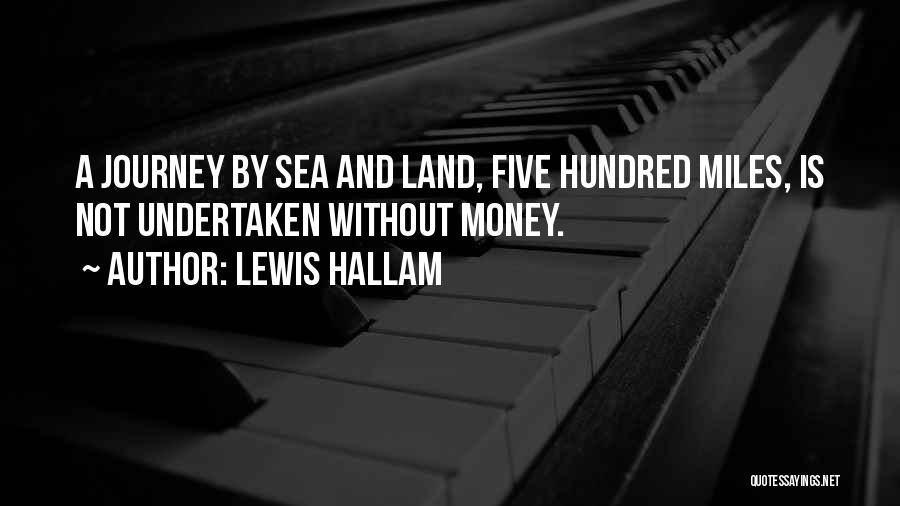 A JOURNEY BY SEA AND LAND, FIVE HUNDRED MILES, IS NOT UNDERTAKEN WITHOUT MONEY.

~ AUTHOR: LEWIS HALLAM

QUOTESSAYINGS.NET